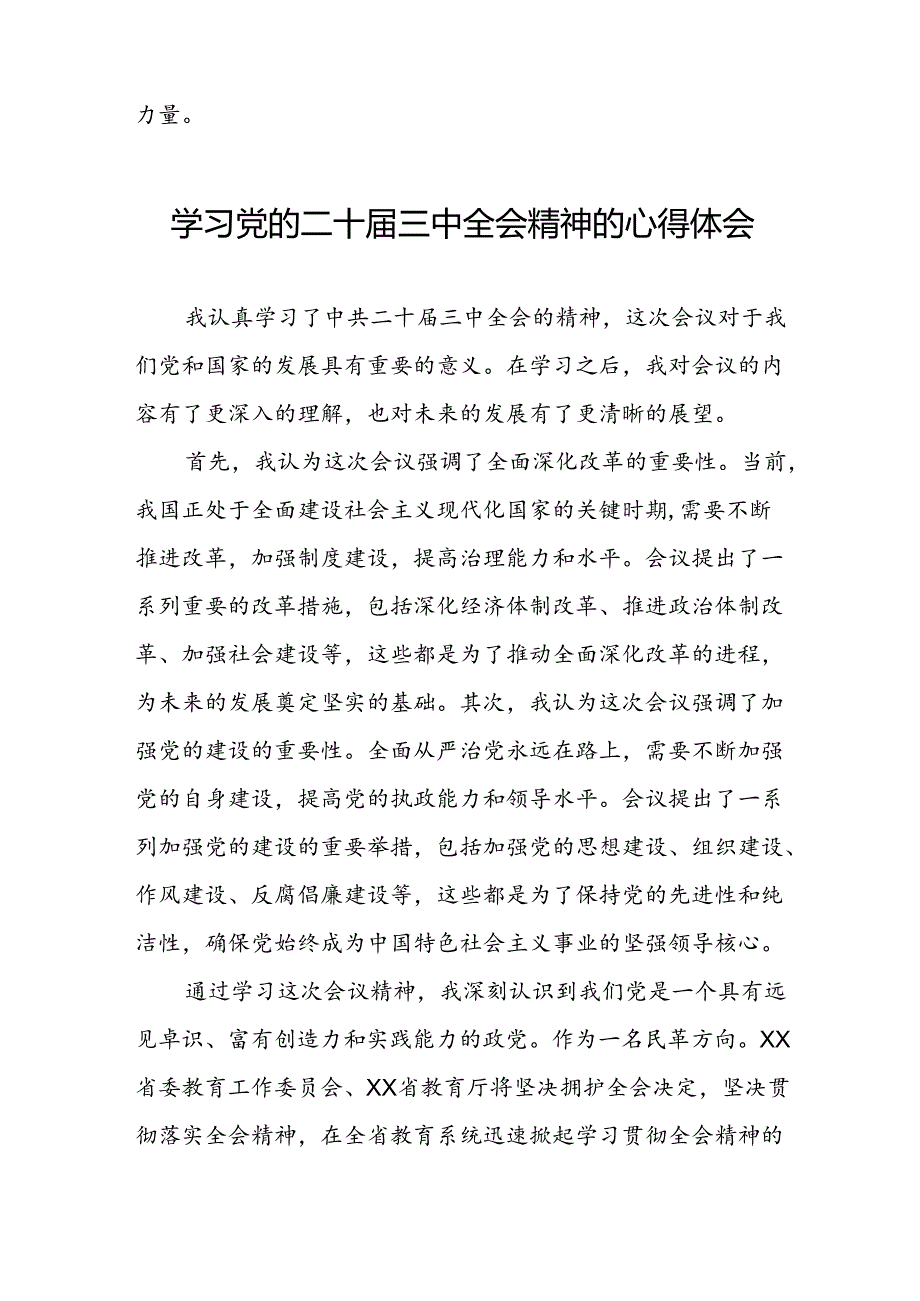 力量。

学习党的二十届三中全会精神的心得体会

我认真学习了中共二十届三中全会的精神，这次会议对于我们党和国家的发展具有重要的意义。在学习之后，我对会议的内容有了更深入的理解，也对未来的发展有了更清晰的展望。

首先，我认为这次会议强调了全面深化改革的重要性。当前，我国正处于全面建设社会主义现代化国家的关键时期，需要不断推进改革，加强制度建设，提高治理能力和水平。会议提出了一系列重要的改革措施，包括深化经济体制改革、推进政治体制改革、加强社会建设等，这些都是为了推动全面深化改革的进程，为未来的发展奠定坚实的基础。其次，我认为这次会议强调了加强党的建设的重要性。全面从严治党永远在路上，需要不断加强党的自身建设，提高党的执政能力和领导水平。会议提出了一系列加强党的建设的重要举措，包括加强党的思想建设、组织建设、作风建设、反腐倡廉建设等，这些都是为了保持党的先进性和纯洁性，确保党始终成为中国特色社会主义事业的坚强领导核心。

通过学习这次会议精神，我深刻认识到我们党是一个具有远见卓识、富有创造力和实践能力的政党。作为一名民革方向。XX省委教育工作委员会、XX省教育厅将坚决拥护全会决定，坚决贯彻落实全会精神，在全省教育系统迅速掀起学习贯彻全会精神的